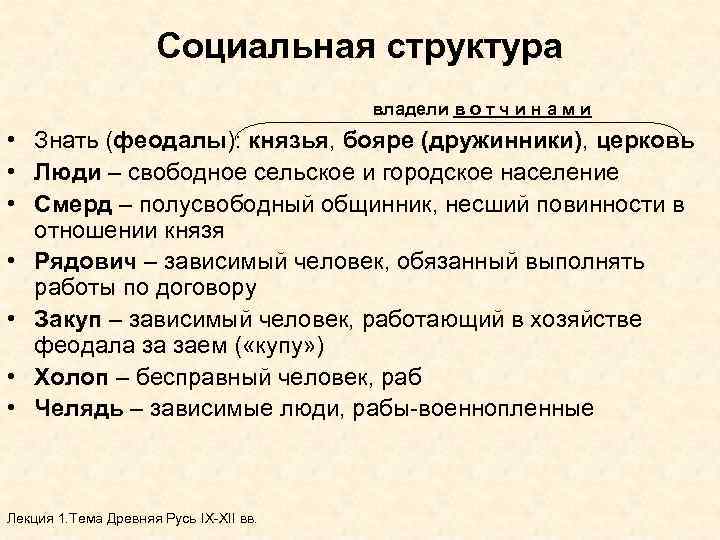 Социальная структура

владели в о т ч и н а м и

• Знать (феодалы): князья, бояре (дружинники), церковь
• Люди – свободное сельское и городское население
• Смерд – полусвободный общинник, несший повинности в отношении князя
• Рядович – зависимый человек, обязанный выполнять работы по договору
• Закуп – зависимый человек, работающий в хозяйстве феодала за заем («купу»)
• Холоп – бесправный человек, раб
• Челядь – зависимые люди, рабы-военнопленные

Лекция 1.Тема Древняя Русь IX-XII вв.